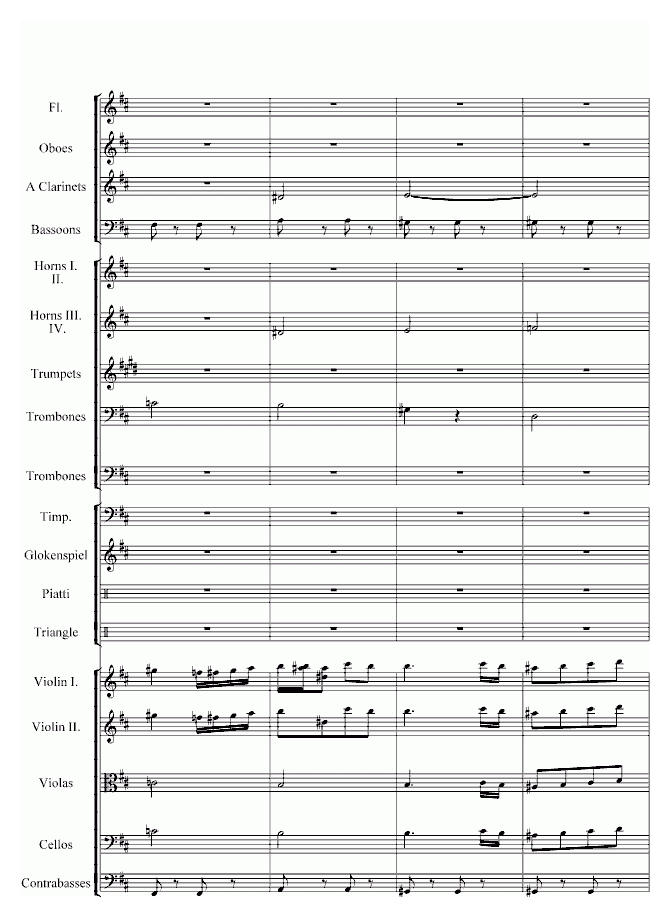 Fl.

Oboes

A Clarinets

Bassoons

Horns I. II.

Horns III. IV.

Trumpets

Trombones

Trombones

Timp.

Glokenspiel

Piatti

Triangle

Violin I.

Violin II.

Violas

Cellos

Contrabasses